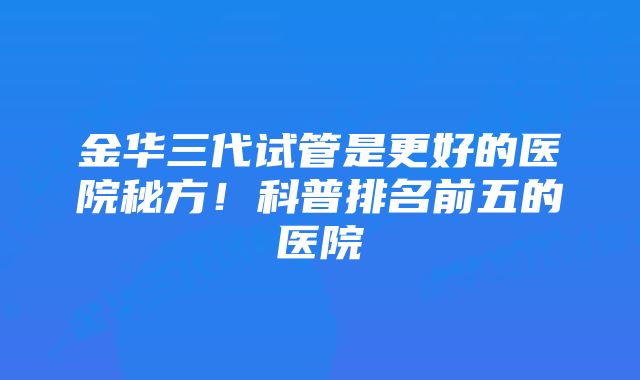 金华三代试管是更好的医院秘方！科普排名前五的医院